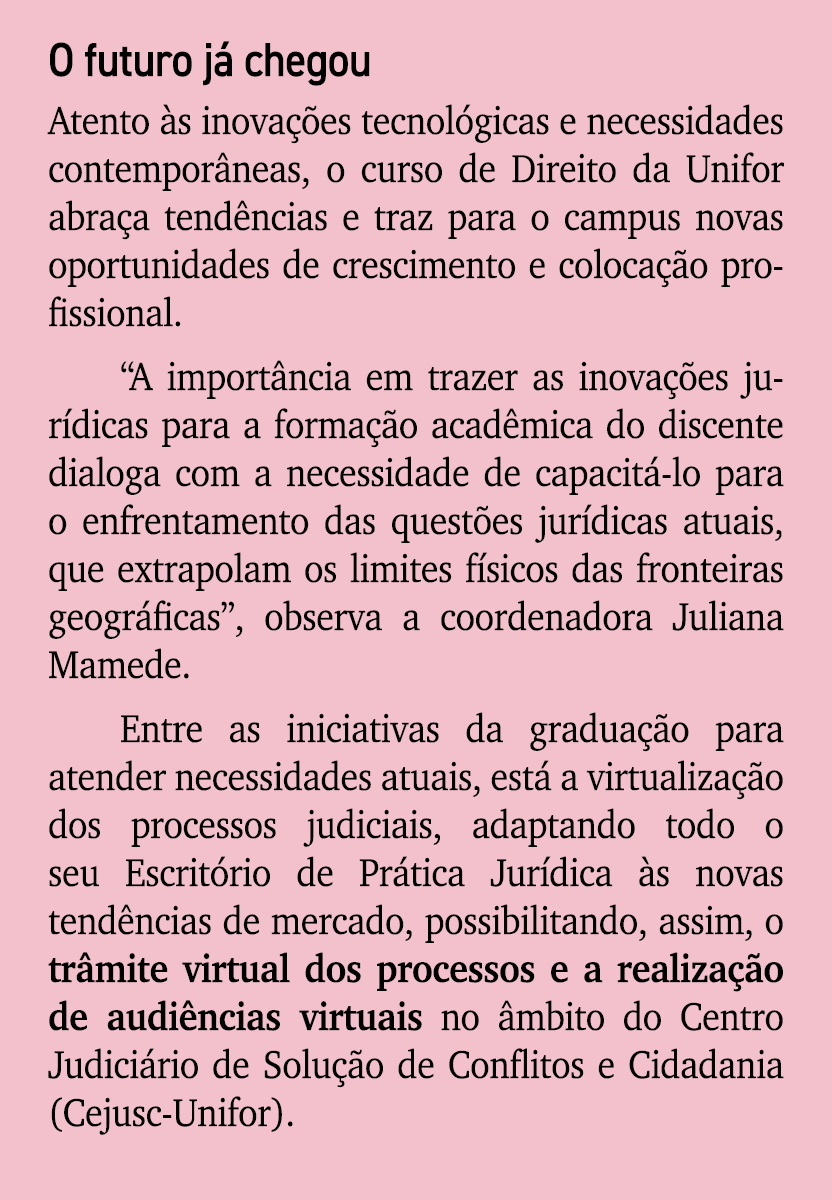 O futuro já chegou

Atento às inovações tecnológicas e necessidades contemporâneas, o curso de Direito da Unifor abraça tendências e traz para o campus novas oportunidades de crescimento e colocação profissional.

“A importância em trazer as inovações jurídicas para a formação acadêmica do discente dialoga com a necessidade de capacitá-lo para o enfrentamento das questões jurídicas atuais, que extrapolam os limites físicos das fronteiras geográficas”, observa a coordenadora Juliana Mamede.

Entre as iniciativas da graduação para atender necessidades atuais, está a virtualização dos processos judiciais, adaptando todo o seu Escritório de Prática Jurídica às novas tendências de mercado, possibilitando, assim, o trâmite virtual dos processos e a realização de audiências virtuais no âmbito do Centro Judiciário de Solução de Conflitos e Cidadania (Cejusc-Unifor).